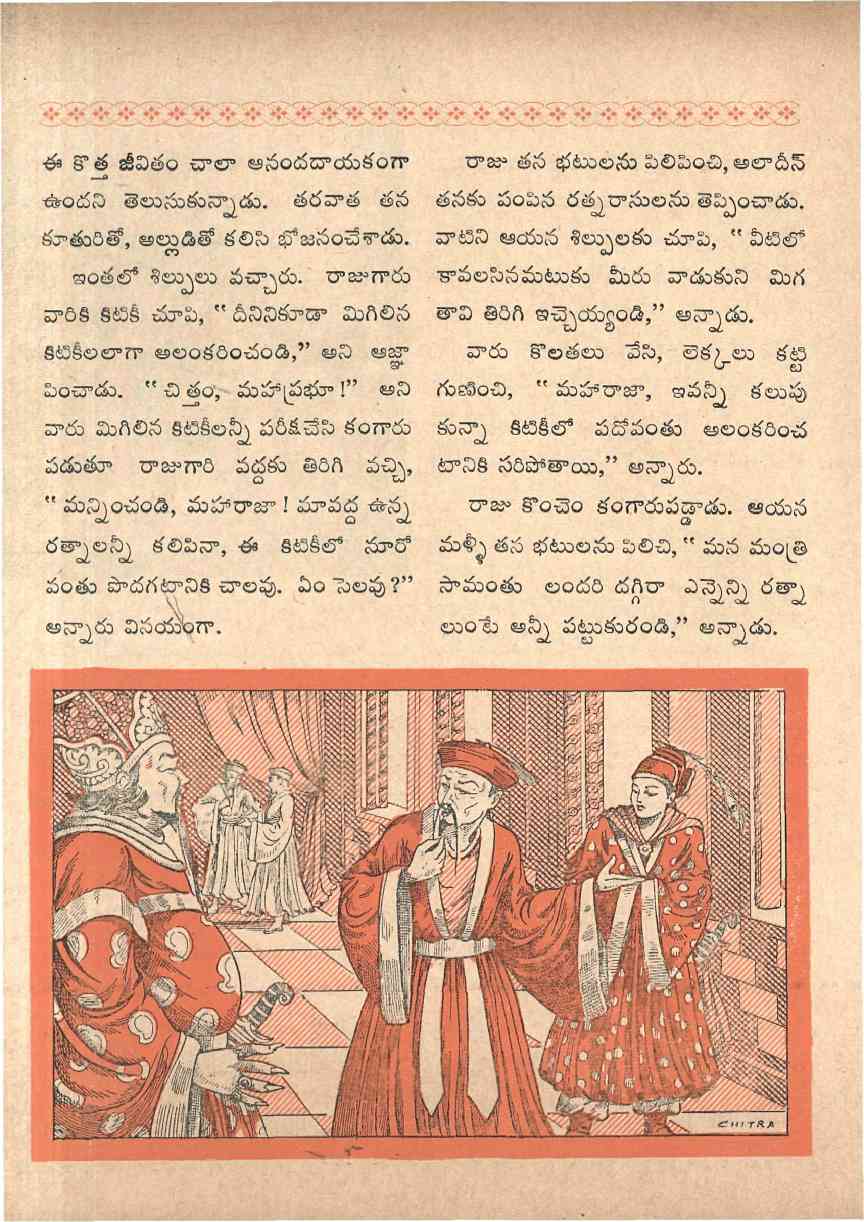 ఈ కొత్త జీవితం చాలా ఆనందదాయకంగా ఉందని తెలుసుకున్నాడు. తరవాత తన కూతురితో, అల్లుడితో కలిసి భోజనంచేశాడు.

ఇంతలో శిల్పులు వచ్చారు. రాజుగారు వారికి కిటికీ చూపి, "దీనినికూడా మిగిలిన కిటికీలలాగా అలంకరించండి," అని ఆజ్ఞాపించాడు. "చిత్తం, మహాప్రభూ!" అని వారు మిగిలిన కిటికీలన్నీ పరీక్షచేసి కంగారు పడుతూ రాజుగారి వద్దకు తిరిగి వచ్చి, "మన్నించండి, మహారాజా! మావద్ద ఉన్న రత్నాలన్నీ కలిపినా, ఈ కిటికీలో నూరో వంతు పొదగటానికి చాలవు. ఏం సెలవు?" అన్నారు వినయంగా.

రాజు తన భటులను పిలిపించి, అలాదీన్ తనకు పంపిన రత్నరాసులను తెప్పించాడు. వాటిని ఆయన శిల్పులకు చూపి, "వీటిలో కావలసినమటుకు మీరు వాడుకుని మిగతావి తిరిగి ఇచ్చెయ్యండి," అన్నాడు.

వారు కొలతలు వేసి, లెక్కలు కట్టి గుణించి, "మహారాజా, ఇవన్నీ కలుపుకున్నా కిటికీలో పదోవంతు అలంకరించటానికి సరిపోతాయి," అన్నారు.

రాజు కొంచెం కంగారుపడ్డాడు. ఆయన మళ్ళీ తన భటులను పిలిచి, "మన మంత్రి సామంతు లందరి దగ్గిరా ఎన్నెన్ని రత్నాలుంటే అన్నీ పట్టుకురండి," అన్నాడు.

CHITRA